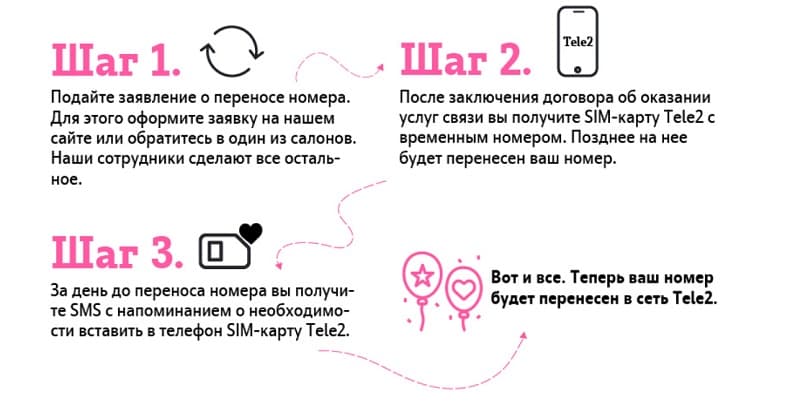 Шаг 1.

Подайте заявление о переносе номера. Для этого оформите заявку на нашем сайте или обратитесь в один из салонов. Наши сотрудники сделают все остальное.

Шаг 2.

Tele2

После заключения договора об оказании услуг связи вы получите SIM-карту Tele2 с временным номером. Позднее на нее будет перенесен ваш номер.

Шаг 3.

За день до переноса номера вы получите SMS с напоминанием о необходимости вставить в телефон SIM-карту Tele2.

Вот и все. Теперь ваш номер будет перенесен в сеть Tele2.